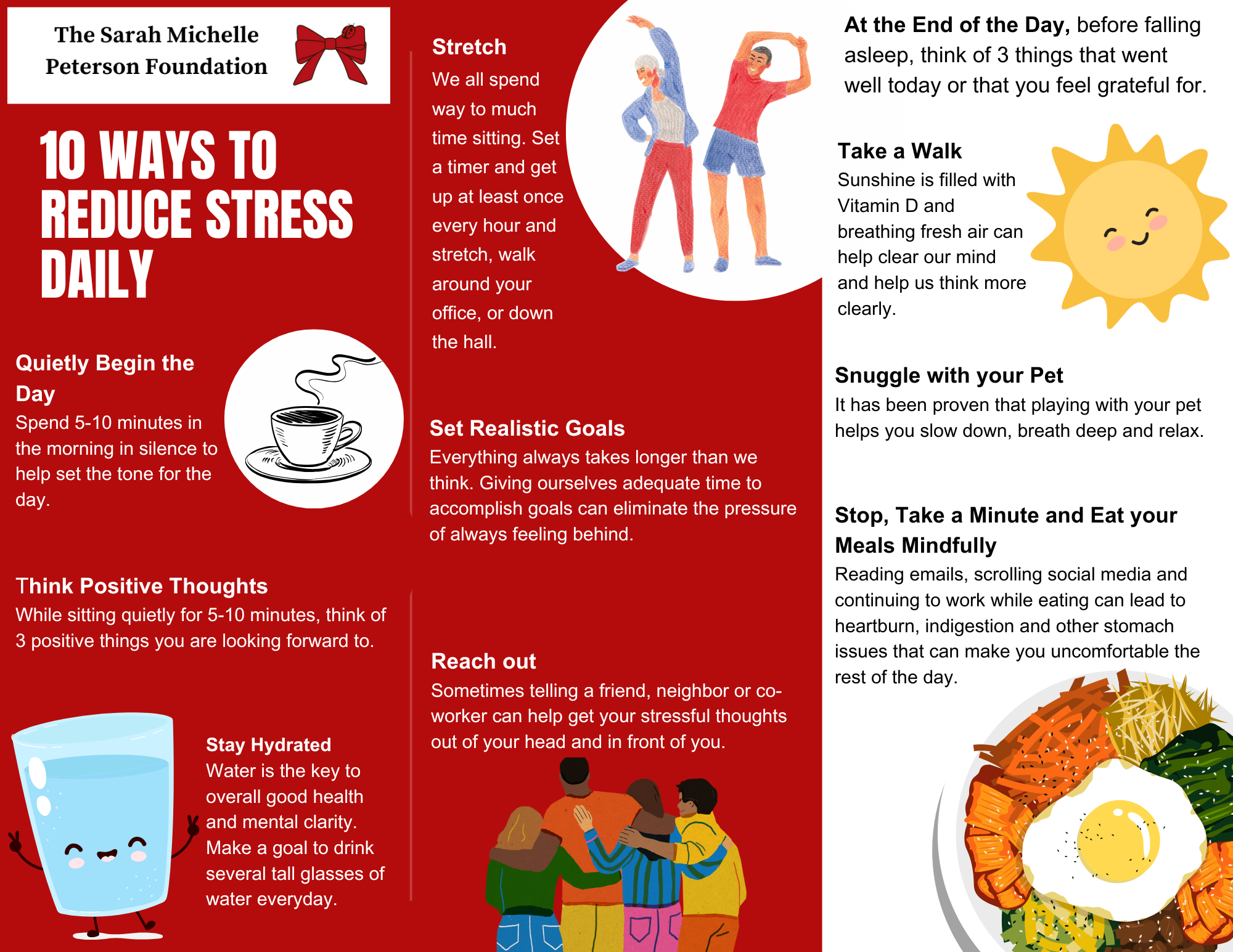 The Sarah Michelle Peterson Foundation

10 WAYS TO REDUCE STRESS DAILY

Quietly Begin the Day
Spend 5-10 minutes in the morning in silence to help set the tone for the day.

Think Positive Thoughts
While sitting quietly for 5-10 minutes, think of 3 positive things you are looking forward to.

Stay Hydrated
Water is the key to overall good health and mental clarity. Make a goal to drink several tall glasses of water everyday.

Stretch
We all spend way to much time sitting. Set a timer and get up at least once every hour and stretch, walk around your office, or down the hall.

Set Realistic Goals
Everything always takes longer than we think. Giving ourselves adequate time to accomplish goals can eliminate the pressure of always feeling behind.

Reach out
Sometimes telling a friend, neighbor or co-worker can help get your stressful thoughts out of your head and in front of you.

At the End of the Day, before falling asleep, think of 3 things that went well today or that you feel grateful for.

Take a Walk
Sunshine is filled with Vitamin D and breathing fresh air can help clear our mind and help us think more clearly.

Snuggle with your Pet
It has been proven that playing with your pet helps you slow down, breath deep and relax.

Stop, Take a Minute and Eat your Meals Mindfully
Reading emails, scrolling social media and continuing to work while eating can lead to heartburn, indigestion and other stomach issues that can make you uncomfortable the rest of the day.